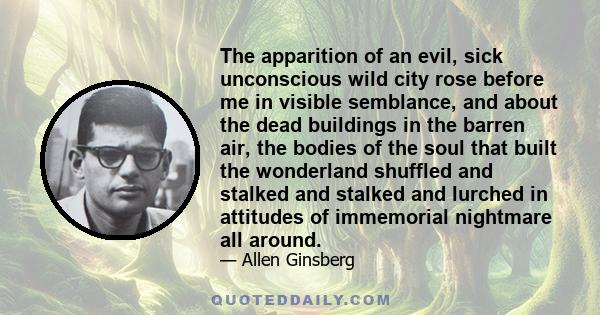 The apparition of an evil, sick unconscious wild city rose before me in visible semblance, and about the dead buildings in the barren air, the bodies of the soul that built the wonderland shuffled and stalked and stalked and lurched in attitudes of immemorial nightmare all around.

— Allen Ginsberg

QUOTEDDAILY.COM